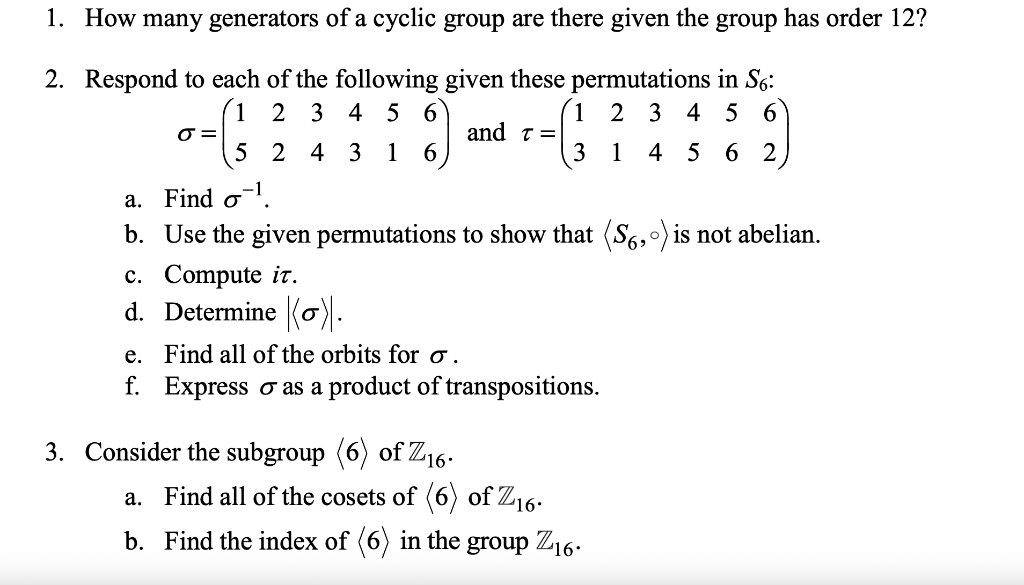 1. How many generators of a cyclic group are there given the group has order 12?

2. Respond to each of the following given these permutations in $S_6$:

$\sigma = \begin{pmatrix} 1 & 2 & 3 & 4 & 5 & 6 \\ 5 & 2 & 4 & 3 & 1 & 6 \end{pmatrix}$ and $\tau = \begin{pmatrix} 1 & 2 & 3 & 4 & 5 & 6 \\ 3 & 1 & 4 & 5 & 6 & 2 \end{pmatrix}$

a. Find $\sigma^{-1}$.

b. Use the given permutations to show that $\langle S_6, \circ \rangle$ is not abelian.

c. Compute $i\tau$.

d. Determine $|\langle \sigma \rangle|$.

e. Find all of the orbits for $\sigma$.

f. Express $\sigma$ as a product of transpositions.

3. Consider the subgroup $\langle 6 \rangle$ of $\mathbb{Z}_{16}$.

a. Find all of the cosets of $\langle 6 \rangle$ of $\mathbb{Z}_{16}$.

b. Find the index of $\langle 6 \rangle$ in the group $\mathbb{Z}_{16}$.